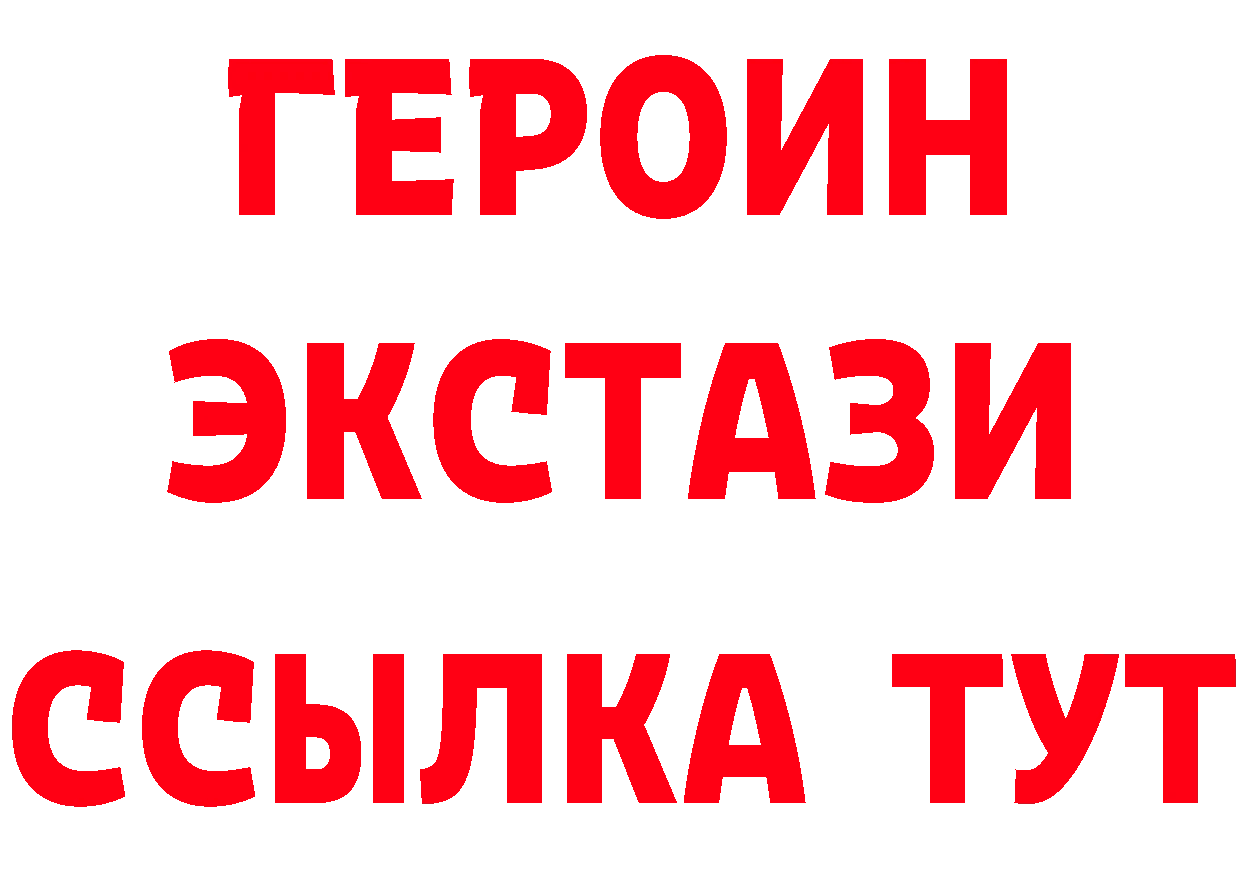 ГЕРОИН
ЭКСТАЗИ
ССЫЛКА ТУТ